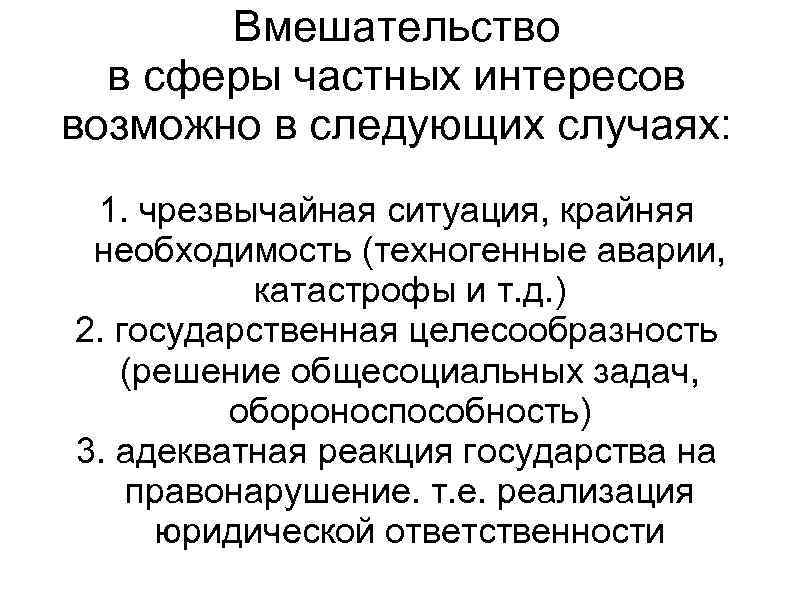 Вмешательство в сферы частных интересов возможно в следующих случаях:

1. чрезвычайная ситуация, крайняя необходимость (техногенные аварии, катастрофы и т.д.)
2. государственная целесообразность (решение общесоциальных задач, обороноспособность)
3. адекватная реакция государства на правонарушение. т.е. реализация юридической ответственности